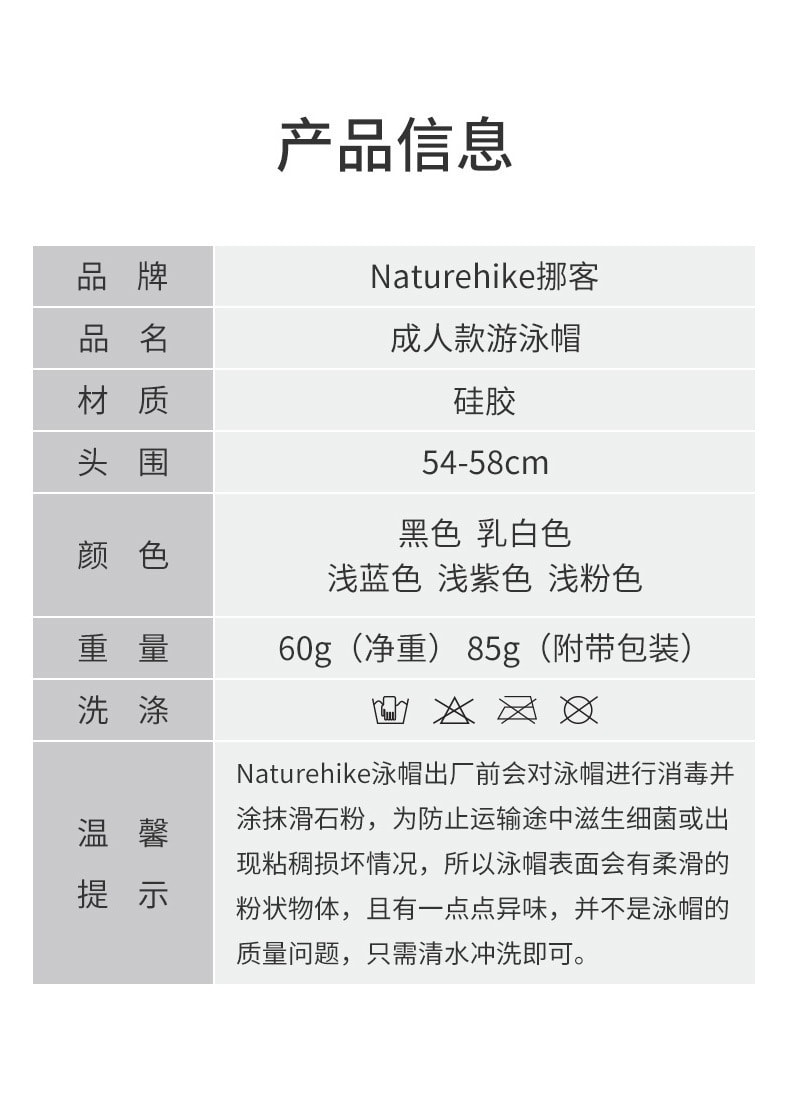 产品信息

| 品　牌 | Naturehike挪客 |
|---|---|
| 品　名 | 成人款游泳帽 |
| 材　质 | 硅胶 |
| 头　围 | 54-58cm |
| 颜　色 | 黑色 乳白色 浅蓝色 浅紫色 浅粉色 |
| 重　量 | 60g（净重） 85g（附带包装） |
| 洗　涤 | |
| 温　馨 提　示 | Naturehike泳帽出厂前会对泳帽进行消毒并涂抹滑石粉，为防止运输途中滋生细菌或出现粘稠损坏情况，所以泳帽表面会有柔滑的粉状物体，且有一点点异味，并不是泳帽的质量问题，只需清水冲洗即可。 |